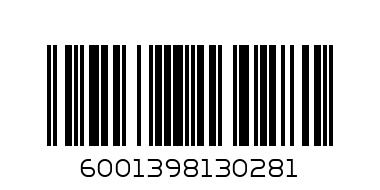 6001398130281